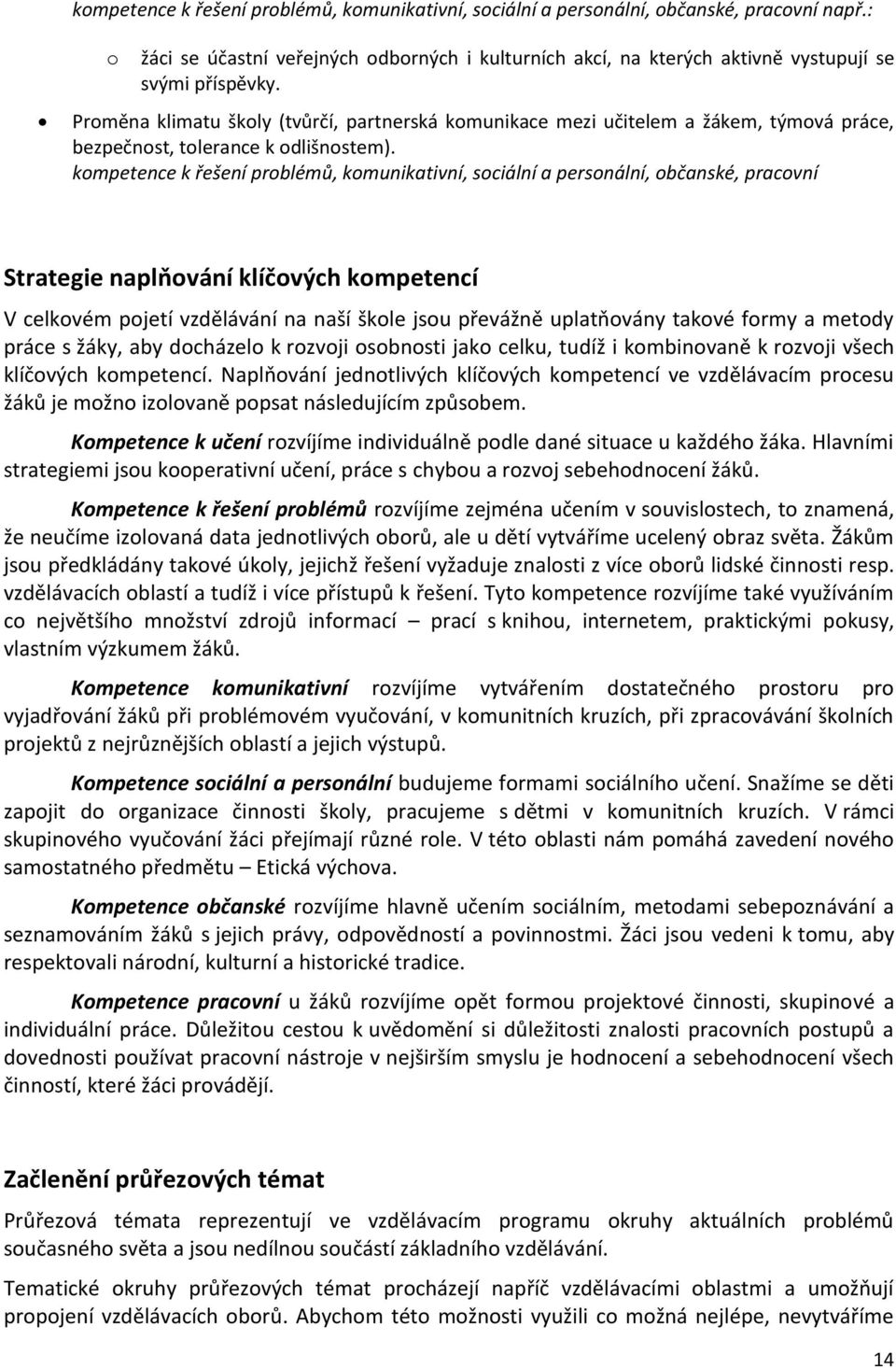 kompetence k řešení problémů, komunikativní, sociální a personální, občanské, pracovní např.:

o žáci se účastní veřejných odborných i kulturních akcí, na kterých aktivně vystupují se svými příspěvky.

• Proměna klimatu školy (tvůrčí, partnerská komunikace mezi učitelem a žákem, týmová práce, bezpečnost, tolerance k odlišnostem).
kompetence k řešení problémů, komunikativní, sociální a personální, občanské, pracovní

Strategie naplňování klíčových kompetencí

V celkovém pojetí vzdělávání na naší škole jsou převážně uplatňovány takové formy a metody práce s žáky, aby docházelo k rozvoji osobnosti jako celku, tudíž i kombinovaně k rozvoji všech klíčových kompetencí. Naplňování jednotlivých klíčových kompetencí ve vzdělávacím procesu žáků je možno izolovaně popsat následujícím způsobem.

Kompetence k učení rozvíjíme individuálně podle dané situace u každého žáka. Hlavními strategiemi jsou kooperativní učení, práce s chybou a rozvoj sebehodnocení žáků.

Kompetence k řešení problémů rozvíjíme zejména učením v souvislostech, to znamená, že neučíme izolovaná data jednotlivých oborů, ale u dětí vytváříme ucelený obraz světa. Žákům jsou předkládány takové úkoly, jejichž řešení vyžaduje znalosti z více oborů lidské činnosti resp. vzdělávacích oblastí a tudíž i více přístupů k řešení. Tyto kompetence rozvíjíme také využíváním co největšího množství zdrojů informací – prací s knihou, internetem, praktickými pokusy, vlastním výzkumem žáků.

Kompetence komunikativní rozvíjíme vytvářením dostatečného prostoru pro vyjadřování žáků při problémovém vyučování, v komunitních kruzích, při zpracovávání školních projektů z nejrůznějších oblastí a jejich výstupů.

Kompetence sociální a personální budujeme formami sociálního učení. Snažíme se děti zapojit do organizace činnosti školy, pracujeme s dětmi v komunitních kruzích. V rámci skupinového vyučování žáci přejímají různé role. V této oblasti nám pomáhá zavedení nového samostatného předmětu – Etická výchova.

Kompetence občanské rozvíjíme hlavně učením sociálním, metodami sebepoznávání a seznamováním žáků s jejich právy, odpovědností a povinnostmi. Žáci jsou vedeni k tomu, aby respektovali národní, kulturní a historické tradice.

Kompetence pracovní u žáků rozvíjíme opět formou projektové činnosti, skupinové a individuální práce. Důležitou cestou k uvědomění si důležitosti znalosti pracovních postupů a dovednosti používat pracovní nástroje v nejširším smyslu je hodnocení a sebehodnocení všech činností, které žáci provádějí.

Začlenění průřezových témat

Průřezová témata reprezentují ve vzdělávacím programu okruhy aktuálních problémů současného světa a jsou nedílnou součástí základního vzdělávání.

Tematické okruhy průřezových témat procházejí napříč vzdělávacími oblastmi a umožňují propojení vzdělávacích oborů. Abychom této možnosti využili co možná nejlépe, nevytváříme

14